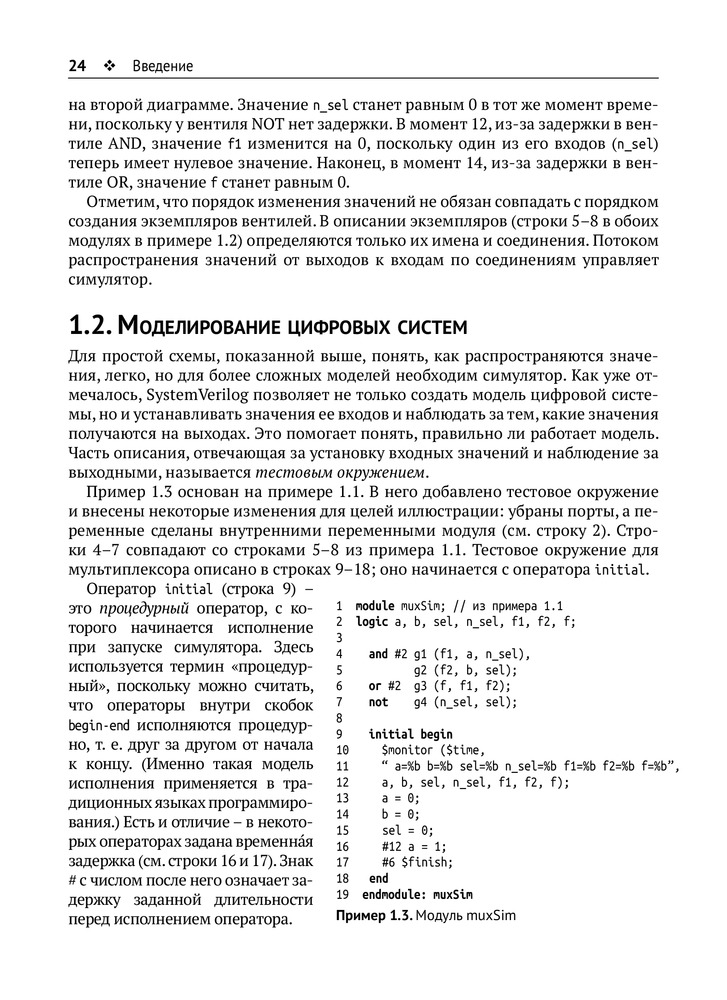 24 ❖ Введение

на второй диаграмме. Значение n_sel станет равным 0 в тот же момент времени, поскольку у вентиля NOT нет задержки. В момент 12, из-за задержки в вентиле AND, значение f1 изменится на 0, поскольку один из его входов (n_sel) теперь имеет нулевое значение. Наконец, в момент 14, из-за задержки в вентиле OR, значение f станет равным 0.

Отметим, что порядок изменения значений не обязан совпадать с порядком создания экземпляров вентилей. В описании экземпляров (строки 5–8 в обоих модулях в примере 1.2) определяются только их имена и соединения. Потоком распространения значений от выходов к входам по соединениям управляет симулятор.

1.2. Моделирование цифровых систем

Для простой схемы, показанной выше, понять, как распространяются значения, легко, но для более сложных моделей необходим симулятор. Как уже отмечалось, SystemVerilog позволяет не только создать модель цифровой системы, но и устанавливать значения ее входов и наблюдать за тем, какие значения получаются на выходах. Это помогает понять, правильно ли работает модель. Часть описания, отвечающая за установку входных значений и наблюдение за выходными, называется тестовым окружением.

Пример 1.3 основан на примере 1.1. В него добавлено тестовое окружение и внесены некоторые изменения для целей иллюстрации: убраны порты, а переменные сделаны внутренними переменными модуля (см. строку 2). Строки 4–7 совпадают со строками 5–8 из примера 1.1. Тестовое окружение для мультиплексора описано в строках 9–18; оно начинается с оператора initial.

Оператор initial (строка 9) – это процедурный оператор, с которого начинается исполнение при запуске симулятора. Здесь используется термин «процедурный», поскольку можно считать, что операторы внутри скобок begin-end исполняются процедурно, т. е. друг за другом от начала к концу. (Именно такая модель исполнения применяется в традиционных языках программирования.) Есть и отличие – в некоторых операторах задана временна́я задержка (см. строки 16 и 17). Знак # с числом после него означает задержку заданной длительности перед исполнением оператора.

1 module muxSim; // из примера 1.1
2 logic a, b, sel, n_sel, f1, f2, f;
3
4   and #2 g1 (f1, a, n_sel),
5          g2 (f2, b, sel);
6   or #2  g3 (f, f1, f2);
7   not    g4 (n_sel, sel);
8
9   initial begin
10    $monitor ($time,
11    " a=%b b=%b sel=%b n_sel=%b f1=%b f2=%b f=%b",
12    a, b, sel, n_sel, f1, f2, f);
13    a = 0;
14    b = 0;
15    sel = 0;
16    #12 a = 1;
17    #6 $finish;
18  end
19 endmodule: muxSim

Пример 1.3. Модуль muxSim